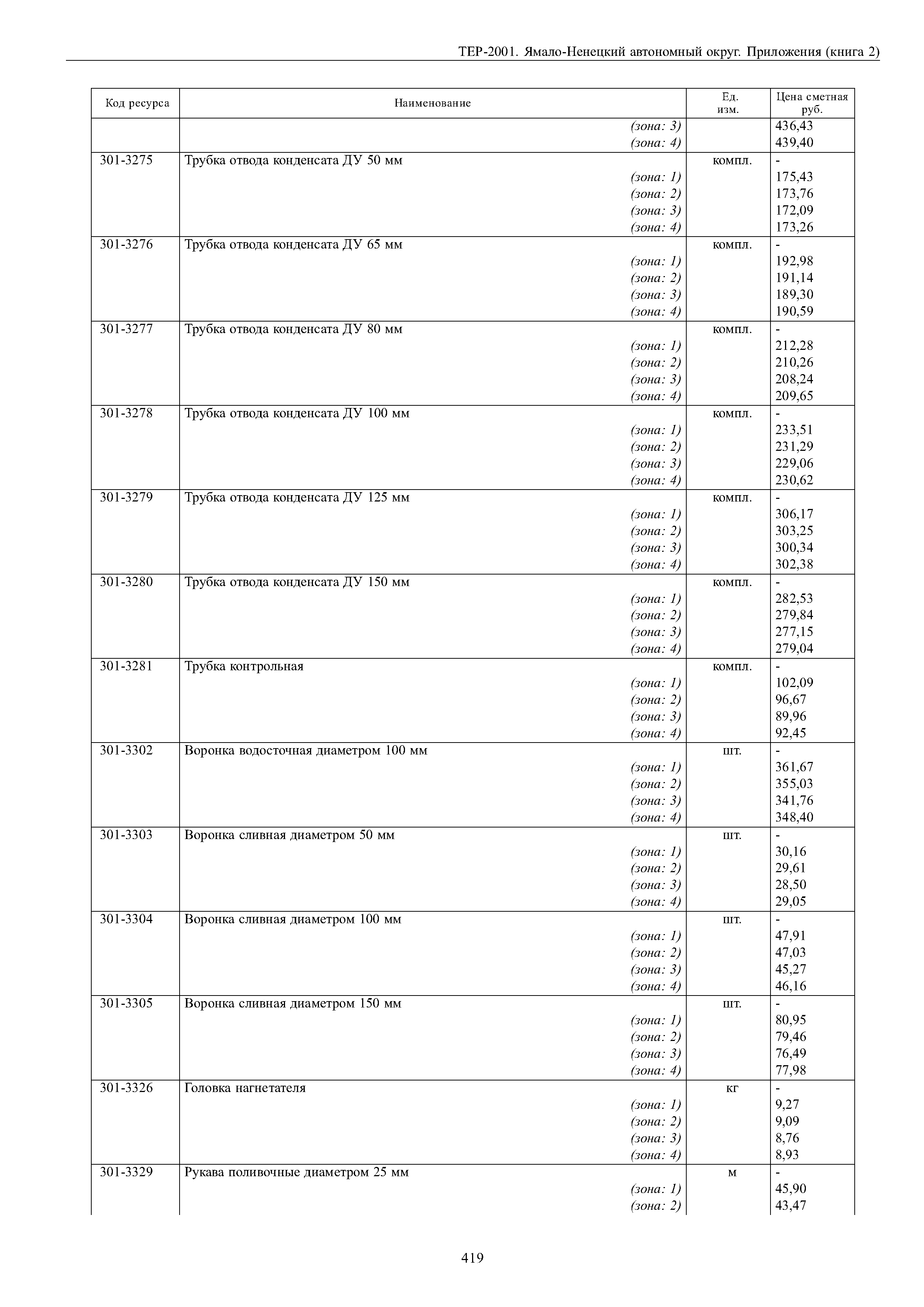 ТЕР-2001. Ямало-Ненецкий автономный округ. Приложения (книга 2)

| Код ресурса | Наименование | Ед. изм. | Цена сметная руб. |
|---|---|---|---|
| | (зона: 3) | | 436,43 |
| | (зона: 4) | | 439,40 |
| 301-3275 | Трубка отвода конденсата ДУ 50 мм | компл. | - |
| | (зона: 1) | | 175,43 |
| | (зона: 2) | | 173,76 |
| | (зона: 3) | | 172,09 |
| | (зона: 4) | | 173,26 |
| 301-3276 | Трубка отвода конденсата ДУ 65 мм | компл. | - |
| | (зона: 1) | | 192,98 |
| | (зона: 2) | | 191,14 |
| | (зона: 3) | | 189,30 |
| | (зона: 4) | | 190,59 |
| 301-3277 | Трубка отвода конденсата ДУ 80 мм | компл. | - |
| | (зона: 1) | | 212,28 |
| | (зона: 2) | | 210,26 |
| | (зона: 3) | | 208,24 |
| | (зона: 4) | | 209,65 |
| 301-3278 | Трубка отвода конденсата ДУ 100 мм | компл. | - |
| | (зона: 1) | | 233,51 |
| | (зона: 2) | | 231,29 |
| | (зона: 3) | | 229,06 |
| | (зона: 4) | | 230,62 |
| 301-3279 | Трубка отвода конденсата ДУ 125 мм | компл. | - |
| | (зона: 1) | | 306,17 |
| | (зона: 2) | | 303,25 |
| | (зона: 3) | | 300,34 |
| | (зона: 4) | | 302,38 |
| 301-3280 | Трубка отвода конденсата ДУ 150 мм | компл. | - |
| | (зона: 1) | | 282,53 |
| | (зона: 2) | | 279,84 |
| | (зона: 3) | | 277,15 |
| | (зона: 4) | | 279,04 |
| 301-3281 | Трубка контрольная | компл. | - |
| | (зона: 1) | | 102,09 |
| | (зона: 2) | | 96,67 |
| | (зона: 3) | | 89,96 |
| | (зона: 4) | | 92,45 |
| 301-3302 | Воронка водосточная диаметром 100 мм | шт. | - |
| | (зона: 1) | | 361,67 |
| | (зона: 2) | | 355,03 |
| | (зона: 3) | | 341,76 |
| | (зона: 4) | | 348,40 |
| 301-3303 | Воронка сливная диаметром 50 мм | шт. | - |
| | (зона: 1) | | 30,16 |
| | (зона: 2) | | 29,61 |
| | (зона: 3) | | 28,50 |
| | (зона: 4) | | 29,05 |
| 301-3304 | Воронка сливная диаметром 100 мм | шт. | - |
| | (зона: 1) | | 47,91 |
| | (зона: 2) | | 47,03 |
| | (зона: 3) | | 45,27 |
| | (зона: 4) | | 46,16 |
| 301-3305 | Воронка сливная диаметром 150 мм | шт. | - |
| | (зона: 1) | | 80,95 |
| | (зона: 2) | | 79,46 |
| | (зона: 3) | | 76,49 |
| | (зона: 4) | | 77,98 |
| 301-3326 | Головка нагнетателя | кг | - |
| | (зона: 1) | | 9,27 |
| | (зона: 2) | | 9,09 |
| | (зона: 3) | | 8,76 |
| | (зона: 4) | | 8,93 |
| 301-3329 | Рукава поливочные диаметром 25 мм | м | - |
| | (зона: 1) | | 45,90 |
| | (зона: 2) | | 43,47 |

419